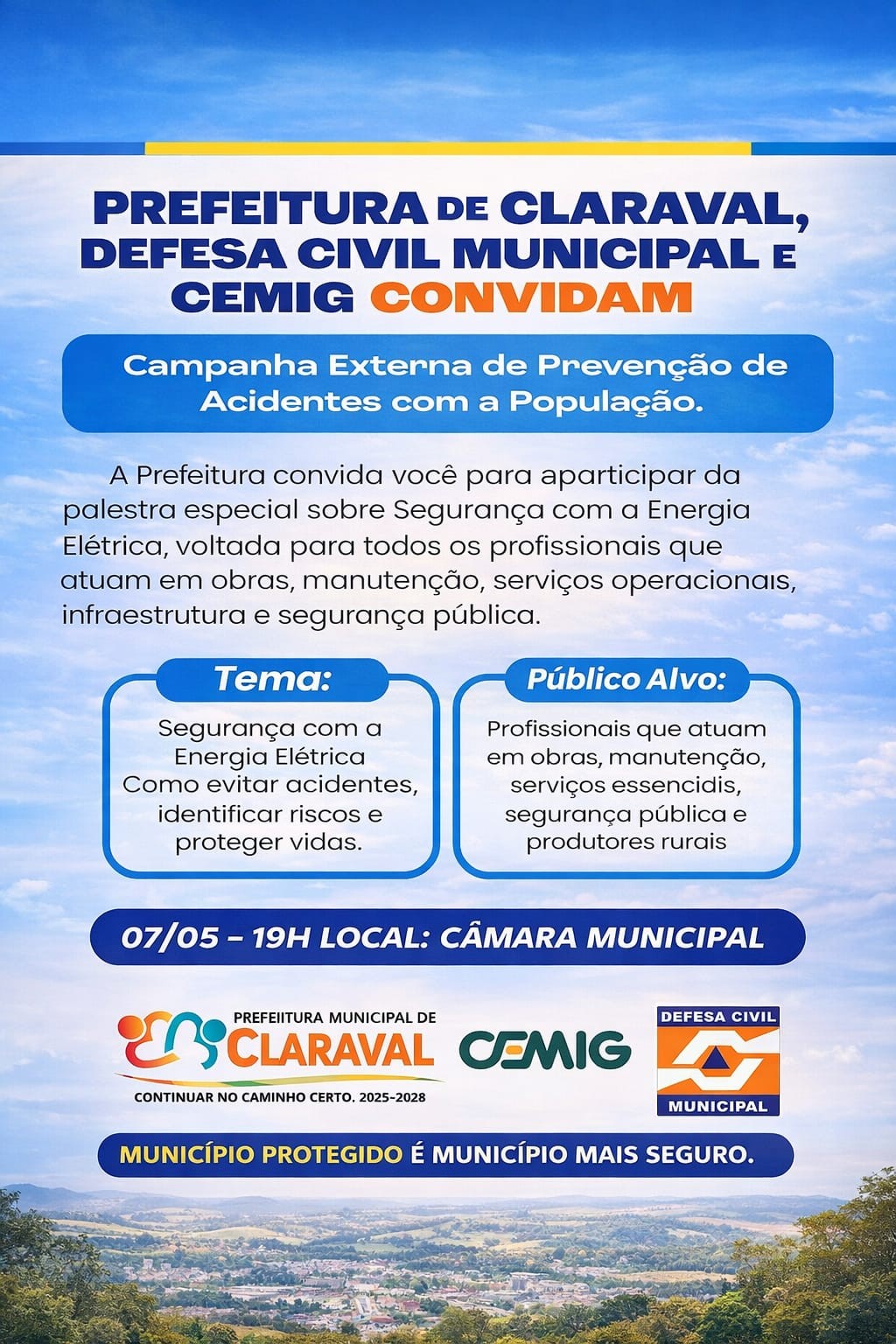 PREFEITURA DE CLARAVAL, DEFESA CIVIL MUNICIPAL E CEMIG CONVIDAM

Campanha Externa de Prevenção de Acidentes com a População.

A Prefeitura convida você para aparticipar da palestra especial sobre Segurança com a Energia Elétrica, voltada para todos os profissionais que atuam em obras, manutenção, serviços operacionais, infraestrutura e segurança pública.

Tema:

Segurança com a Energia Elétrica Como evitar acidentes, identificar riscos e proteger vidas.

Público Alvo:

Profissionais que atuam em obras, manutenção, serviços essencidis, segurança pública e produtores rurais

07/05 – 19H LOCAL: CÂMARA MUNICIPAL

PREFEIITURA MUNICIPAL DE CLARAVAL
CONTINUAR NO CAMINHO CERTO. 2025-2028

CEMIG

DEFESA CIVIL
MUNICIPAL

MUNICÍPIO PROTEGIDO É MUNICÍPIO MAIS SEGURO.